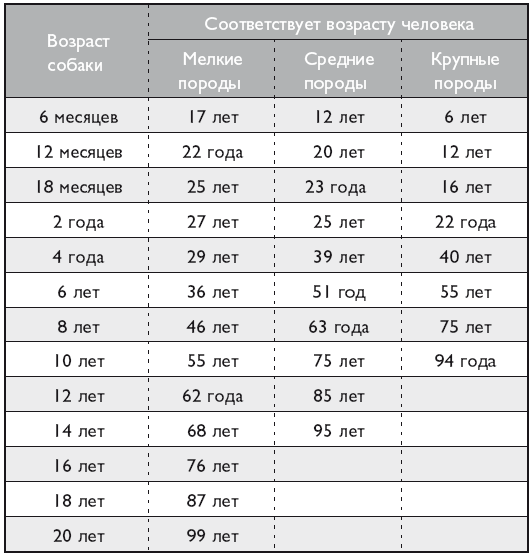 | Возраст собаки | Соответствует возрасту человека | | |
|---|---|---|---|
| | Мелкие породы | Средние породы | Крупные породы |
| 6 месяцев | 17 лет | 12 лет | 6 лет |
| 12 месяцев | 22 года | 20 лет | 12 лет |
| 18 месяцев | 25 лет | 23 года | 16 лет |
| 2 года | 27 лет | 25 лет | 22 года |
| 4 года | 29 лет | 39 лет | 40 лет |
| 6 лет | 36 лет | 51 год | 55 лет |
| 8 лет | 46 лет | 63 года | 75 лет |
| 10 лет | 55 лет | 75 лет | 94 года |
| 12 лет | 62 года | 85 лет | |
| 14 лет | 68 лет | 95 лет | |
| 16 лет | 76 лет | | |
| 18 лет | 87 лет | | |
| 20 лет | 99 лет | | |